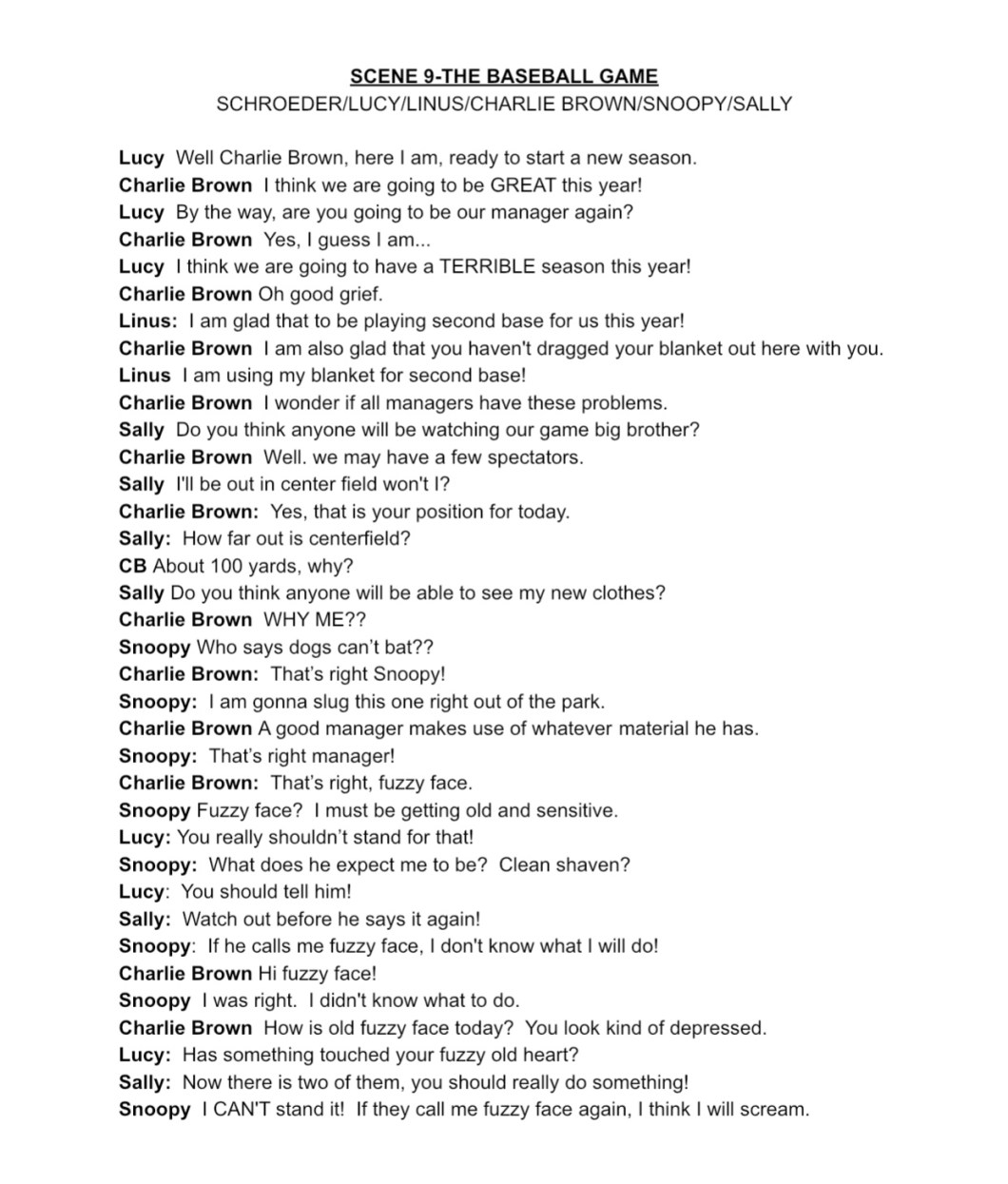 SCENE 9-THE BASEBALL GAME
SCHROEDER/LUCY/LINUS/CHARLIE BROWN/SNOOPY/SALLY

Lucy Well Charlie Brown, here I am, ready to start a new season.
Charlie Brown I think we are going to be GREAT this year!
Lucy By the way, are you going to be our manager again?
Charlie Brown Yes, I guess I am...
Lucy I think we are going to have a TERRIBLE season this year!
Charlie Brown Oh good grief.
Linus: I am glad that to be playing second base for us this year!
Charlie Brown I am also glad that you haven't dragged your blanket out here with you.
Linus I am using my blanket for second base!
Charlie Brown I wonder if all managers have these problems.
Sally Do you think anyone will be watching our game big brother?
Charlie Brown Well. we may have a few spectators.
Sally I'll be out in center field won't I?
Charlie Brown: Yes, that is your position for today.
Sally: How far out is centerfield?
CB About 100 yards, why?
Sally Do you think anyone will be able to see my new clothes?
Charlie Brown WHY ME??
Snoopy Who says dogs can't bat??
Charlie Brown: That's right Snoopy!
Snoopy: I am gonna slug this one right out of the park.
Charlie Brown A good manager makes use of whatever material he has.
Snoopy: That's right manager!
Charlie Brown: That's right, fuzzy face.
Snoopy Fuzzy face? I must be getting old and sensitive.
Lucy: You really shouldn't stand for that!
Snoopy: What does he expect me to be? Clean shaven?
Lucy: You should tell him!
Sally: Watch out before he says it again!
Snoopy: If he calls me fuzzy face, I don't know what I will do!
Charlie Brown Hi fuzzy face!
Snoopy I was right. I didn't know what to do.
Charlie Brown How is old fuzzy face today? You look kind of depressed.
Lucy: Has something touched your fuzzy old heart?
Sally: Now there is two of them, you should really do something!
Snoopy I CAN'T stand it! If they call me fuzzy face again, I think I will scream.